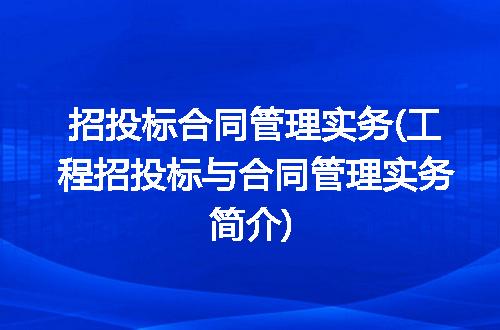 招投标合同管理实务(工程招投标与合同管理实务简介)